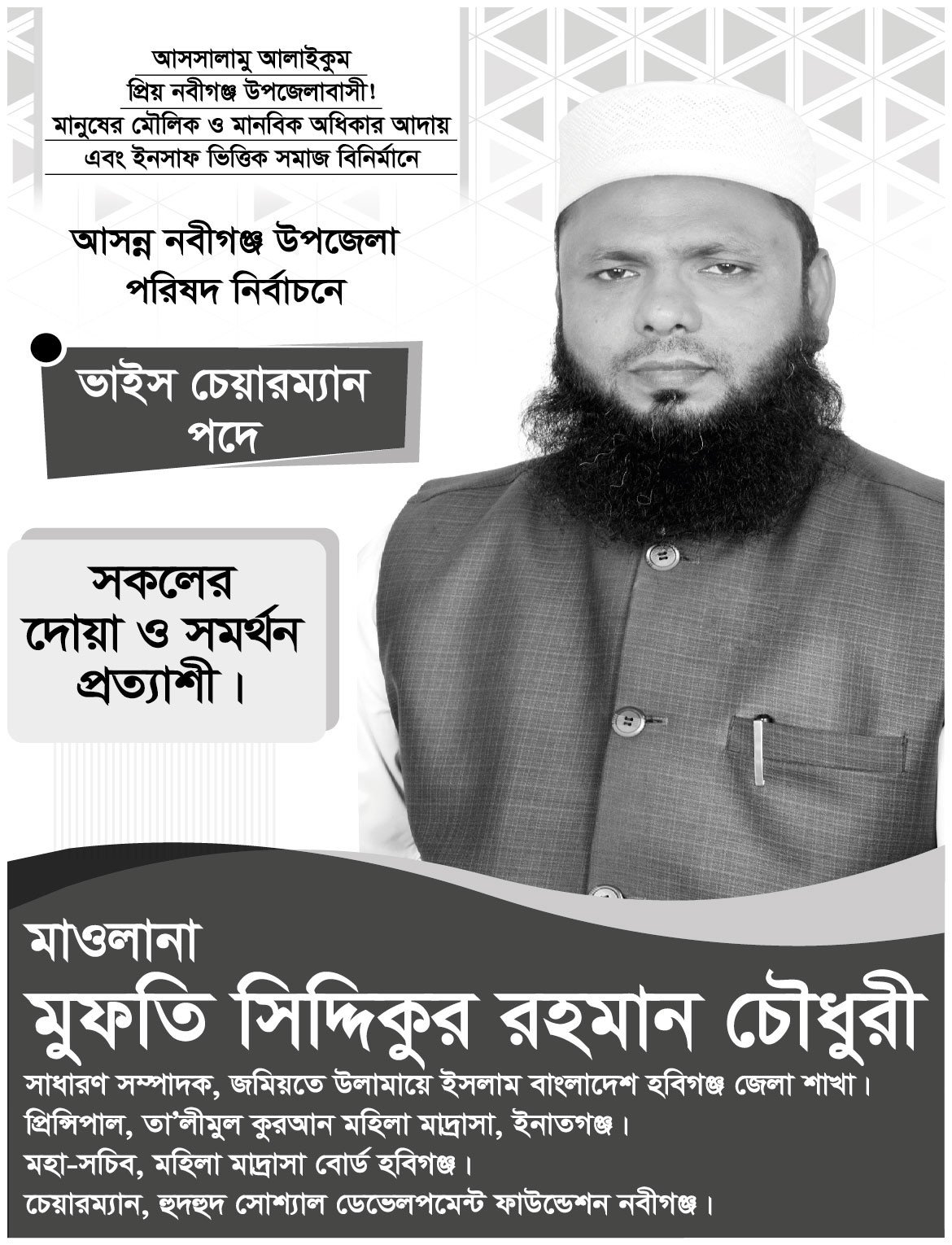 আসসালামু আলাইকুম
প্রিয় নবীগঞ্জ উপজেলাবাসী!
মানুষের মৌলিক ও মানবিক অধিকার আদায়
এবং ইনসাফ ভিত্তিক সমাজ বিনির্মানে

আসন্ন নবীগঞ্জ উপজেলা
পরিষদ নির্বাচনে

ভাইস চেয়ারম্যান
পদে

সকলের
দোয়া ও সমর্থন
প্রত্যাশী।

মাওলানা
মুফতি সিদ্দিকুর রহমান চৌধুরী

সাধারণ সম্পাদক, জমিয়তে উলামায়ে ইসলাম বাংলাদেশ হবিগঞ্জ জেলা শাখা।
প্রিন্সিপাল, তা'লীমুল কুরআন মহিলা মাদ্রাসা, ইনাতগঞ্জ।
মহা-সচিব, মহিলা মাদ্রাসা বোর্ড হবিগঞ্জ।
চেয়ারম্যান, হুদহুদ সোশ্যাল ডেভেলপমেন্ট ফাউন্ডেশন নবীগঞ্জ।